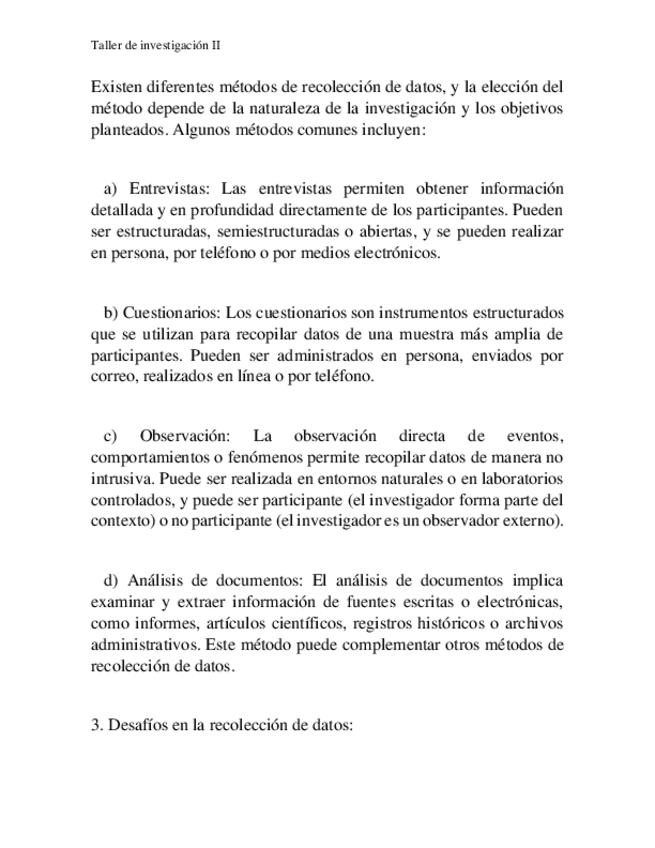 Taller de investigación II

Existen diferentes métodos de recolección de datos, y la elección del método depende de la naturaleza de la investigación y los objetivos planteados. Algunos métodos comunes incluyen:

a) Entrevistas: Las entrevistas permiten obtener información detallada y en profundidad directamente de los participantes. Pueden ser estructuradas, semiestructuradas o abiertas, y se pueden realizar en persona, por teléfono o por medios electrónicos.

b) Cuestionarios: Los cuestionarios son instrumentos estructurados que se utilizan para recopilar datos de una muestra más amplia de participantes. Pueden ser administrados en persona, enviados por correo, realizados en línea o por teléfono.

c) Observación: La observación directa de eventos, comportamientos o fenómenos permite recopilar datos de manera no intrusiva. Puede ser realizada en entornos naturales o en laboratorios controlados, y puede ser participante (el investigador forma parte del contexto) o no participante (el investigador es un observador externo).

d) Análisis de documentos: El análisis de documentos implica examinar y extraer información de fuentes escritas o electrónicas, como informes, artículos científicos, registros históricos o archivos administrativos. Este método puede complementar otros métodos de recolección de datos.

3. Desafíos en la recolección de datos: